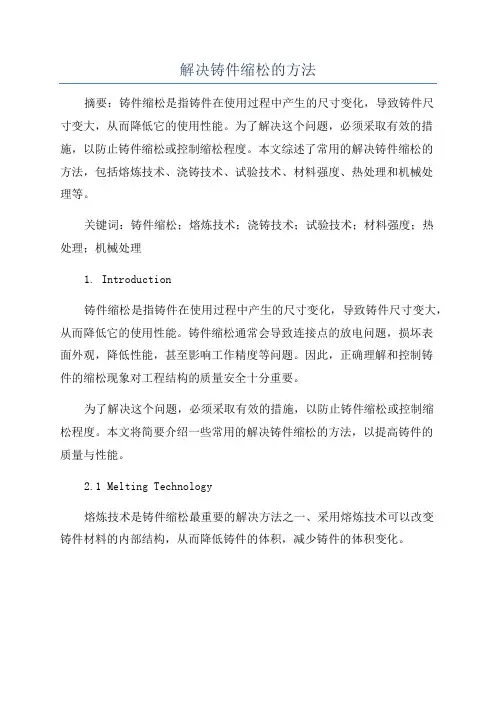 解决铸件缩松的方法

摘要：铸件缩松是指铸件在使用过程中产生的尺寸变化，导致铸件尺寸变大，从而降低它的使用性能。为了解决这个问题，必须采取有效的措施，以防止铸件缩松或控制缩松程度。本文综述了常用的解决铸件缩松的方法，包括熔炼技术、浇铸技术、试验技术、材料强度、热处理和机械处理等。

关键词：铸件缩松；熔炼技术；浇铸技术；试验技术；材料强度；热处理；机械处理

1. Introduction

铸件缩松是指铸件在使用过程中产生的尺寸变化，导致铸件尺寸变大，从而降低它的使用性能。铸件缩松通常会导致连接点的放电问题，损坏表面外观，降低性能，甚至影响工作精度等问题。因此，正确理解和控制铸件的缩松现象对工程结构的质量安全十分重要。

为了解决这个问题，必须采取有效的措施，以防止铸件缩松或控制缩松程度。本文将简要介绍一些常用的解决铸件缩松的方法，以提高铸件的质量与性能。

2.1 Melting Technology

熔炼技术是铸件缩松最重要的解决方法之一、采用熔炼技术可以改变铸件材料的内部结构，从而降低铸件的体积，减少铸件的体积变化。